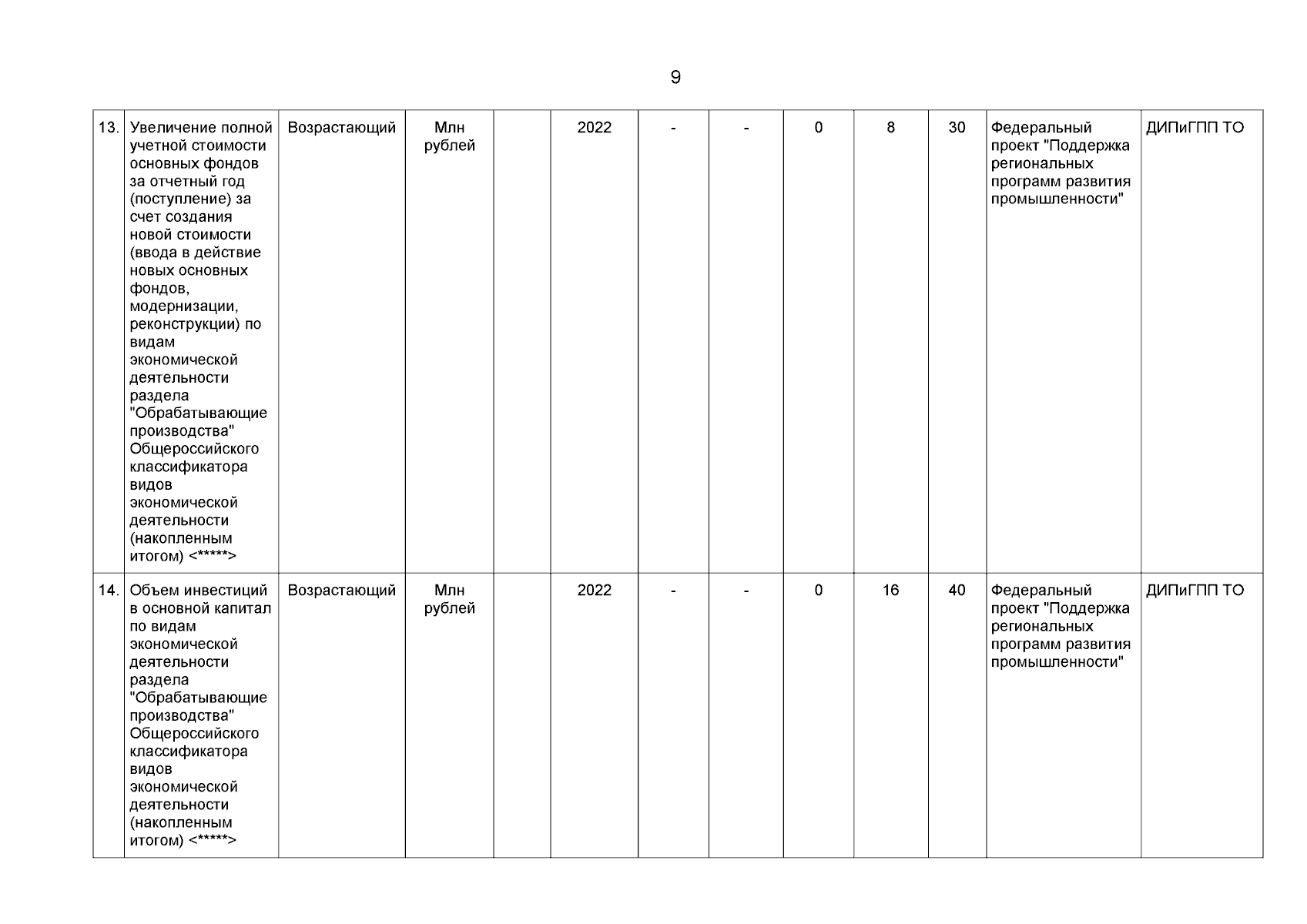 9

| | | | | | | | | | | | | |
|---|---|---|---|---|---|---|---|---|---|---|---|---|
| 13. | Увеличение полной учетной стоимости основных фондов за отчетный год (поступление) за счет создания новой стоимости (ввода в действие новых основных фондов, модернизации, реконструкции) по видам экономической деятельности раздела "Обрабатывающие производства" Общероссийского классификатора видов экономической деятельности (накопленным итогом) <*****> | Возрастающий | Млн рублей | | 2022 | - | - | 0 | 8 | 30 | Федеральный проект "Поддержка региональных программ развития промышленности" | ДИПиГПП ТО |
| 14. | Объем инвестиций в основной капитал по видам экономической деятельности раздела "Обрабатывающие производства" Общероссийского классификатора видов экономической деятельности (накопленным итогом) <*****> | Возрастающий | Млн рублей | | 2022 | - | - | 0 | 16 | 40 | Федеральный проект "Поддержка региональных программ развития промышленности" | ДИПиГПП ТО |